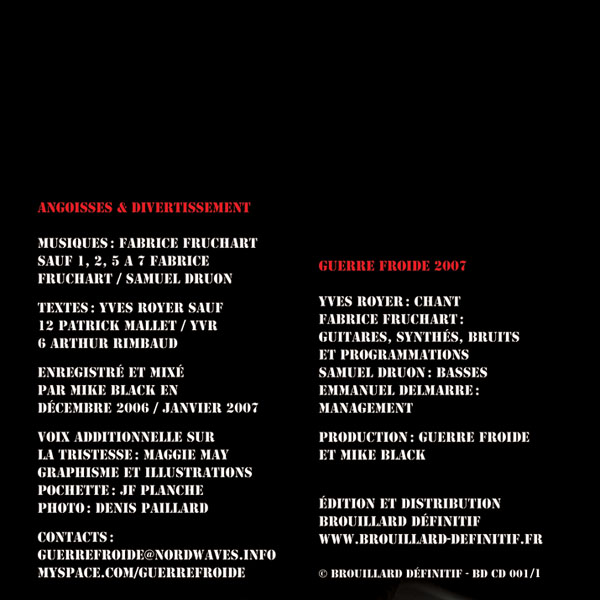 ANGOISSES & DIVERTISSEMENT

MUSIQUES : FABRICE FRUCHART SAUF 1, 2, 5 A 7 FABRICE FRUCHART / SAMUEL DRUON

TEXTES : YVES ROYER SAUF 12 PATRICK MALLET / YVR 6 ARTHUR RIMBAUD

ENREGISTRÉ ET MIXÉ PAR MIKE BLACK EN DÉCEMBRE 2006 / JANVIER 2007

VOIX ADDITIONNELLE SUR LA TRISTESSE : MAGGIE MAY
GRAPHISME ET ILLUSTRATIONS POCHETTE : JF PLANCHE
PHOTO : DENIS PAILLARD

CONTACTS :
GUERREFROIDE@NORDWAVES.INFO
MYSPACE.COM/GUERREFROIDE

GUERRE FROIDE 2007

YVES ROYER : CHANT
FABRICE FRUCHART : GUITARES, SYNTHÉS, BRUITS ET PROGRAMMATIONS
SAMUEL DRUON : BASSES
EMMANUEL DELMARRE : MANAGEMENT

PRODUCTION : GUERRE FROIDE ET MIKE BLACK

ÉDITION ET DISTRIBUTION BROUILLARD DÉFINITIF
WWW.BROUILLARD-DEFINITIF.FR

© BROUILLARD DÉFINITIF - BD CD 001/1